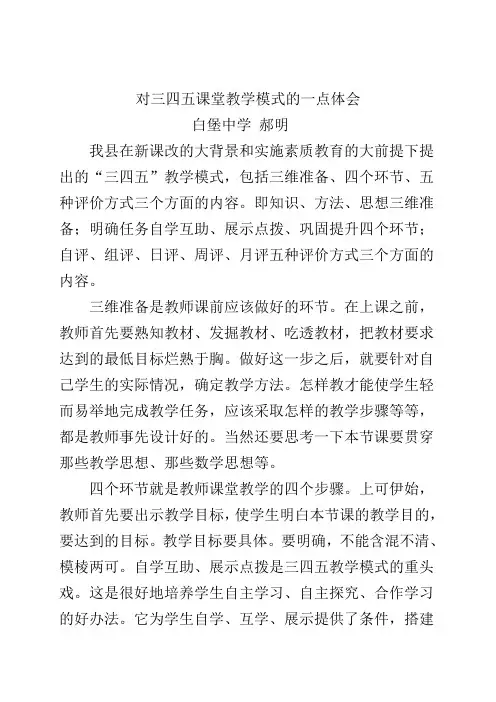 对三四五课堂教学模式的一点体会
白堡中学 郝明

我县在新课改的大背景和实施素质教育的大前提下提出的“三四五”教学模式，包括三维准备、四个环节、五种评价方式三个方面的内容。即知识、方法、思想三维准备；明确任务自学互助、展示点拨、巩固提升四个环节；自评、组评、日评、周评、月评五种评价方式三个方面的内容。

三维准备是教师课前应该做好的环节。在上课之前，教师首先要熟知教材、发掘教材、吃透教材，把教材要求达到的最低目标烂熟于胸。做好这一步之后，就要针对自己学生的实际情况，确定教学方法。怎样教才能使学生轻而易举地完成教学任务，应该采取怎样的教学步骤等等，都是教师事先设计好的。当然还要思考一下本节课要贯穿那些教学思想、那些数学思想等。

四个环节就是教师课堂教学的四个步骤。上可伊始，教师首先要出示教学目标，使学生明白本节课的教学目的，要达到的目标。教学目标要具体。要明确，不能含混不清、模棱两可。自学互助、展示点拨是三四五教学模式的重头戏。这是很好地培养学生自主学习、自主探究、合作学习的好办法。它为学生自学、互学、展示提供了条件，搭建